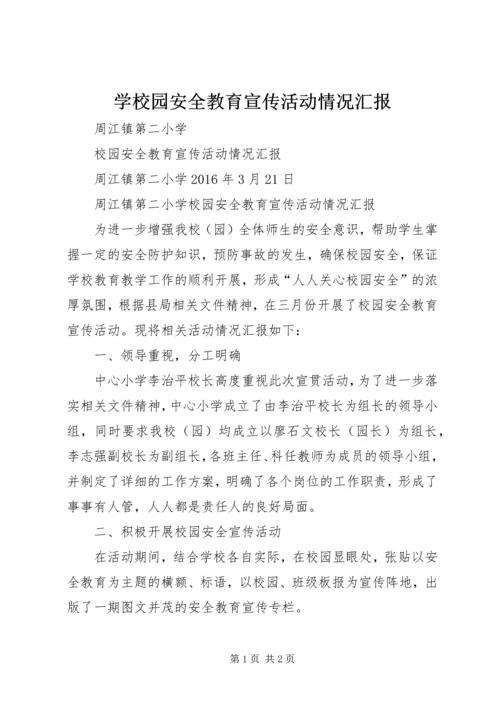 学校园安全教育宣传活动情况汇报

周江镇第二小学

校园安全教育宣传活动情况汇报

周江镇第二小学 2016 年 3 月 21 日

周江镇第二小学校园安全教育宣传活动情况汇报

为进一步增强我校（园）全体师生的安全意识，帮助学生掌握一定的安全防护知识，预防事故的发生，确保校园安全，保证学校教育教学工作的顺利开展，形成“人人关心校园安全”的浓厚氛围，根据县局相关文件精神，在三月份开展了校园安全教育宣传活动。现将相关活动情况汇报如下：

一、领导重视，分工明确

中心小学李治平校长高度重视此次宣贯活动，为了进一步落实相关文件精神，中心小学成立了由李治平校长为组长的领导小组，同时要求我校（园）均成立以廖石文校长（园长）为组长，李志强副校长为副组长，各班主任、科任教师为成员的领导小组，并制定了详细的工作方案，明确了各个岗位的工作职责，形成了事事有人管，人人都是责任人的良好局面。

二、积极开展校园安全宣传活动

在活动期间，结合学校各自实际，在校园显眼处，张贴以安全教育为主题的横额、标语，以校园、班级板报为宣传阵地，出版了一期图文并茂的安全教育宣传专栏。

第 1 页 共 2 页